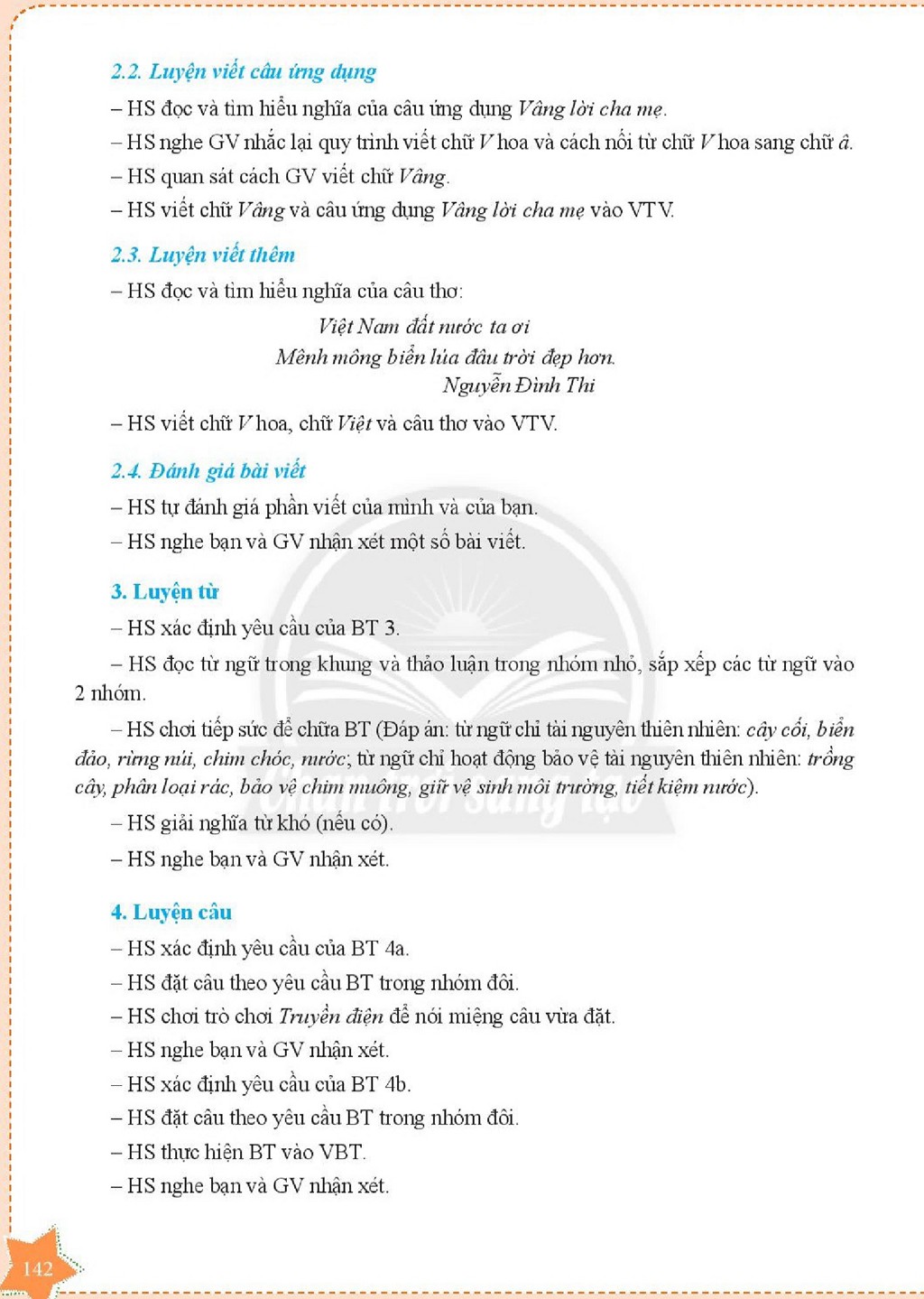 2.2. Luyện viết câu ứng dụng

– HS đọc và tìm hiểu nghĩa của câu ứng dụng Vâng lời cha mẹ.

– HS nghe GV nhắc lại quy trình viết chữ V hoa và cách nối từ chữ V hoa sang chữ â.

– HS quan sát cách GV viết chữ Vâng.

– HS viết chữ Vâng và câu ứng dụng Vâng lời cha mẹ vào VTV.

2.3. Luyện viết thêm

– HS đọc và tìm hiểu nghĩa của câu thơ:

Việt Nam đất nước ta ơi
Mênh mông biển lúa đâu trời đẹp hơn.
Nguyễn Đình Thi

– HS viết chữ V hoa, chữ Việt và câu thơ vào VTV.

2.4. Đánh giá bài viết

– HS tự đánh giá phần viết của mình và của bạn.

– HS nghe bạn và GV nhận xét một số bài viết.

3. Luyện từ

– HS xác định yêu cầu của BT 3.

– HS đọc từ ngữ trong khung và thảo luận trong nhóm nhỏ, sắp xếp các từ ngữ vào 2 nhóm.

– HS chơi tiếp sức để chữa BT (Đáp án: từ ngữ chỉ tài nguyên thiên nhiên: cây cối, biển đảo, rừng núi, chim chóc, nước; từ ngữ chỉ hoạt động bảo vệ tài nguyên thiên nhiên: trồng cây, phân loại rác, bảo vệ chim muông, giữ vệ sinh môi trường, tiết kiệm nước).

– HS giải nghĩa từ khó (nếu có).

– HS nghe bạn và GV nhận xét.

4. Luyện câu

– HS xác định yêu cầu của BT 4a.

– HS đặt câu theo yêu cầu BT trong nhóm đôi.

– HS chơi trò chơi Truyền điện để nói miệng câu vừa đặt.

– HS nghe bạn và GV nhận xét.

– HS xác định yêu cầu của BT 4b.

– HS đặt câu theo yêu cầu BT trong nhóm đôi.

– HS thực hiện BT vào VBT.

– HS nghe bạn và GV nhận xét.

142

Chân trời sáng tạo